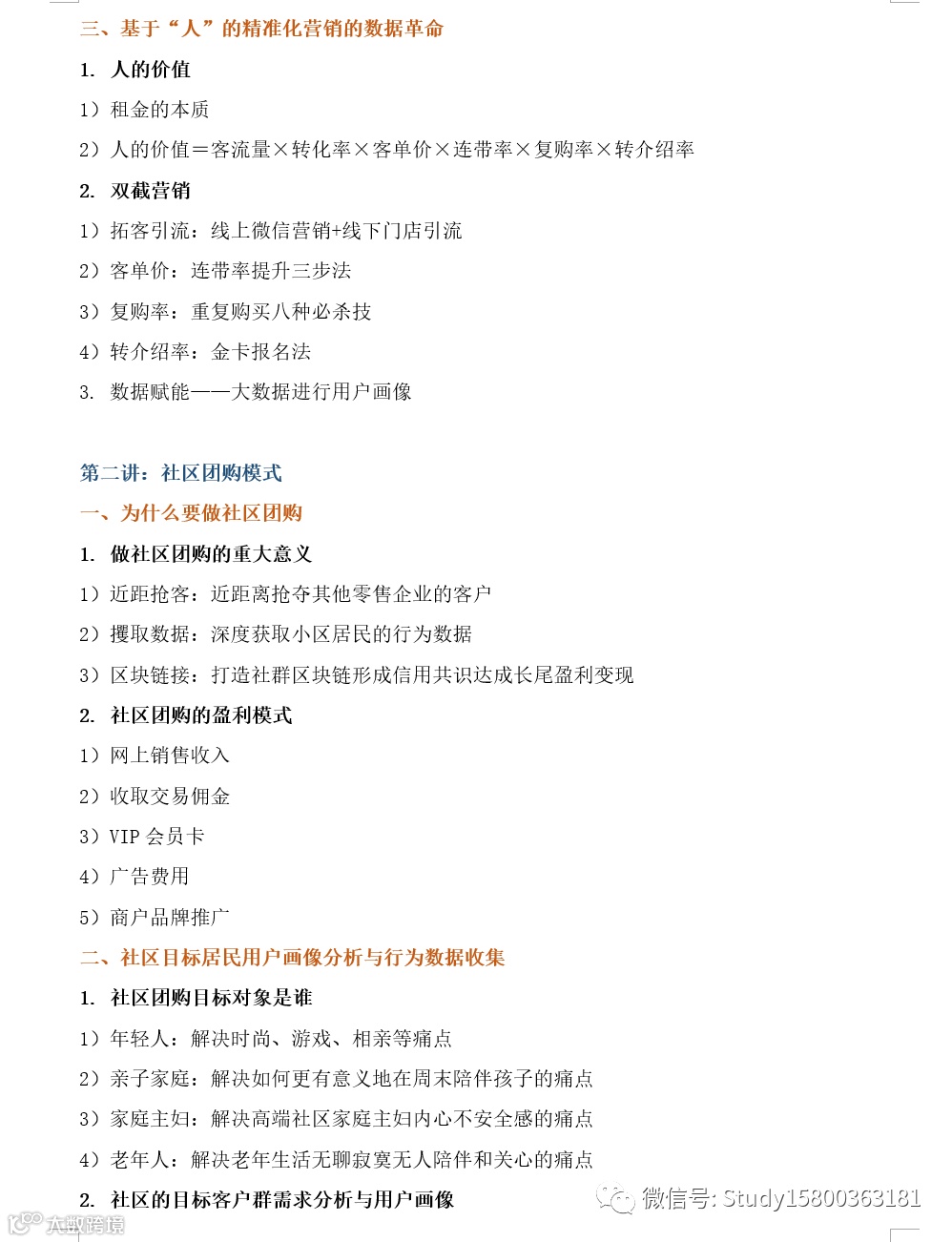 三、基于“人”的精准化营销的数据革命

1. 人的价值

1）租金的本质

2）人的价值＝客流量×转化率×客单价×连带率×复购率×转介绍率

2. 双截营销

1）拓客引流：线上微信营销+线下门店引流

2）客单价：连带率提升三步法

3）复购率：重复购买八种必杀技

4）转介绍率：金卡报名法

3. 数据赋能——大数据进行用户画像

第二讲：社区团购模式

一、为什么要做社区团购

1. 做社区团购的重大意义

1）近距抢客：近距离抢夺其他零售企业的客户

2）攫取数据：深度获取小区居民的行为数据

3）区块链接：打造社群区块链形成信用共识达成长尾盈利变现

2. 社区团购的盈利模式

1）网上销售收入

2）收取交易佣金

3）VIP 会员卡

4）广告费用

5）商户品牌推广

二、社区目标居民用户画像分析与行为数据收集

1. 社区团购目标对象是谁

1）年轻人：解决时尚、游戏、相亲等痛点

2）亲子家庭：解决如何更有意义地在周末陪伴孩子的痛点

3）家庭主妇：解决高端社区家庭主妇内心不安全感的痛点

4）老年人：解决老年生活无聊寂寞无人陪伴和关心的痛点

2. 社区的目标客户群需求分析与用户画像

微信号: Study15800363181

大数跨境